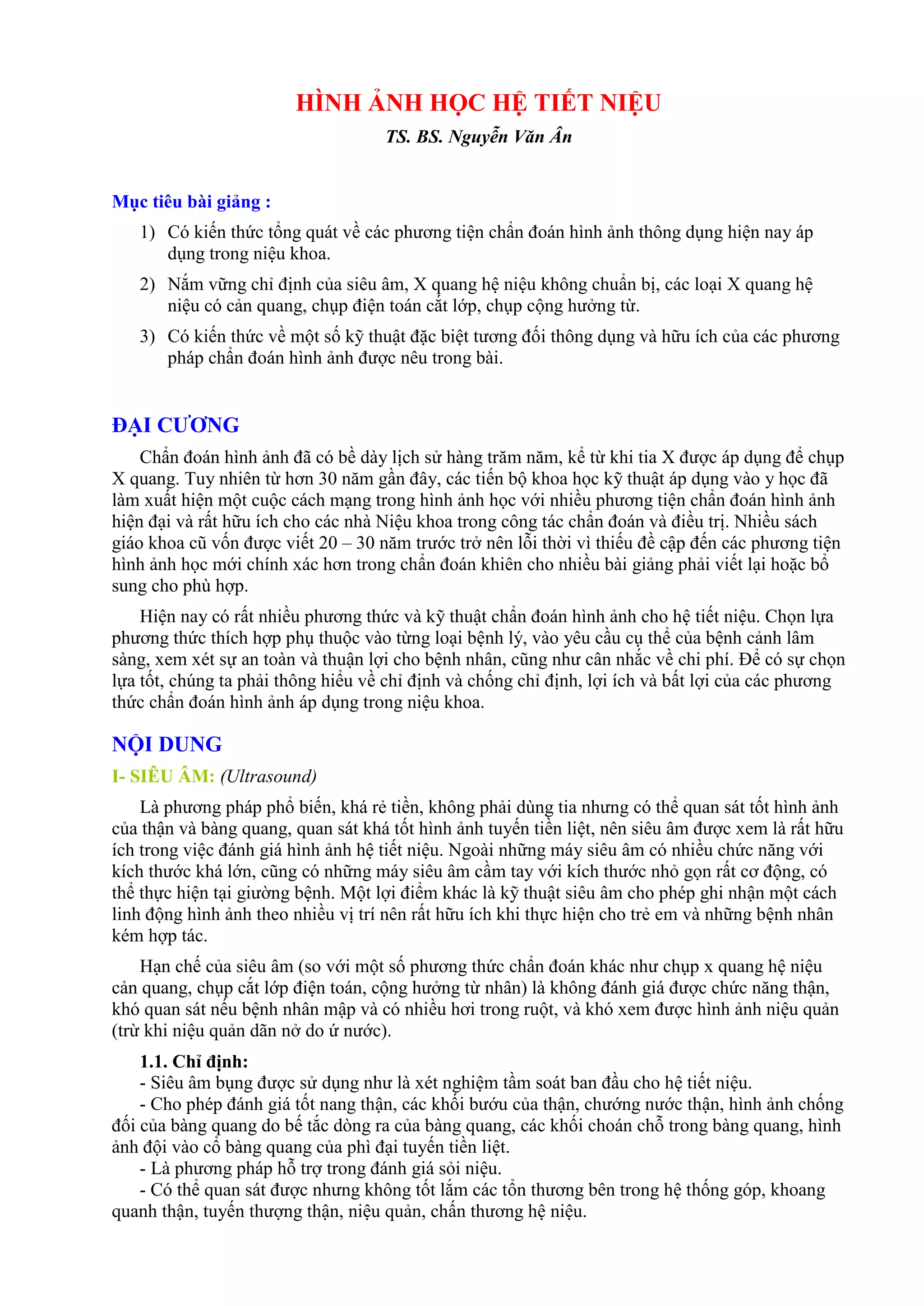 HÌNH ẢNH HỌC HỆ TIẾT NIỆU

TS. BS. Nguyễn Văn Ân

Mục tiêu bài giảng :

1) Có kiến thức tổng quát về các phương tiện chẩn đoán hình ảnh thông dụng hiện nay áp dụng trong niệu khoa.

2) Nắm vững chỉ định của siêu âm, X quang hệ niệu không chuẩn bị, các loại X quang hệ niệu có cản quang, chụp điện toán cắt lớp, chụp cộng hưởng từ.

3) Có kiến thức về một số kỹ thuật đặc biệt tương đối thông dụng và hữu ích của các phương pháp chẩn đoán hình ảnh được nêu trong bài.

ĐẠI CƯƠNG

Chẩn đoán hình ảnh đã có bề dày lịch sử hàng trăm năm, kể từ khi tia X được áp dụng để chụp X quang. Tuy nhiên từ hơn 30 năm gần đây, các tiến bộ khoa học kỹ thuật áp dụng vào y học đã làm xuất hiện một cuộc cách mạng trong hình ảnh học với nhiều phương tiện chẩn đoán hình ảnh hiện đại và rất hữu ích cho các nhà Niệu khoa trong công tác chẩn đoán và điều trị. Nhiều sách giáo khoa cũ vốn được viết 20 – 30 năm trước trở nên lỗi thời vì thiếu đề cập đến các phương tiện hình ảnh học mới chính xác hơn trong chẩn đoán khiên cho nhiều bài giảng phải viết lại hoặc bổ sung cho phù hợp.

Hiện nay có rất nhiều phương thức và kỹ thuật chẩn đoán hình ảnh cho hệ tiết niệu. Chọn lựa phương thức thích hợp phụ thuộc vào từng loại bệnh lý, vào yêu cầu cụ thể của bệnh cảnh lâm sàng, xem xét sự an toàn và thuận lợi cho bệnh nhân, cũng như cân nhắc về chi phí. Để có sự chọn lựa tốt, chúng ta phải thông hiểu về chỉ định và chống chỉ định, lợi ích và bất lợi của các phương thức chẩn đoán hình ảnh áp dụng trong niệu khoa.

NỘI DUNG

I- SIÊU ÂM: (Ultrasound)

Là phương pháp phổ biến, khá rẻ tiền, không phải dùng tia nhưng có thể quan sát tốt hình ảnh của thận và bàng quang, quan sát khá tốt hình ảnh tuyến tiền liệt, nên siêu âm được xem là rất hữu ích trong việc đánh giá hình ảnh hệ tiết niệu. Ngoài những máy siêu âm có nhiều chức năng với kích thước khá lớn, cũng có những máy siêu âm cầm tay với kích thước nhỏ gọn rất cơ động, có thể thực hiện tại giường bệnh. Một lợi điểm khác là kỹ thuật siêu âm cho phép ghi nhận một cách linh động hình ảnh theo nhiều vị trí nên rất hữu ích khi thực hiện cho trẻ em và những bệnh nhân kém hợp tác.

Hạn chế của siêu âm (so với một số phương thức chẩn đoán khác như chụp x quang hệ niệu cản quang, chụp cắt lớp điện toán, cộng hưởng từ nhân) là không đánh giá được chức năng thận, khó quan sát nếu bệnh nhân mập và có nhiều hơi trong ruột, và khó xem được hình ảnh niệu quản (trừ khi niệu quản dãn nở do ứ nước).

1.1. Chỉ định:
- Siêu âm bụng được sử dụng như là xét nghiệm tầm soát ban đầu cho hệ tiết niệu.
- Cho phép đánh giá tốt nang thận, các khối bướu của thận, chướng nước thận, hình ảnh chống đối của bàng quang do bế tắc dòng ra của bàng quang, các khối choán chỗ trong bàng quang, hình ảnh đội vào cổ bàng quang của phì đại tuyến tiền liệt.
- Là phương pháp hỗ trợ trong đánh giá sỏi niệu.
- Có thể quan sát được nhưng không tốt lắm các tổn thương bên trong hệ thống góp, khoang quanh thận, tuyến thượng thận, niệu quản, chấn thương hệ niệu.